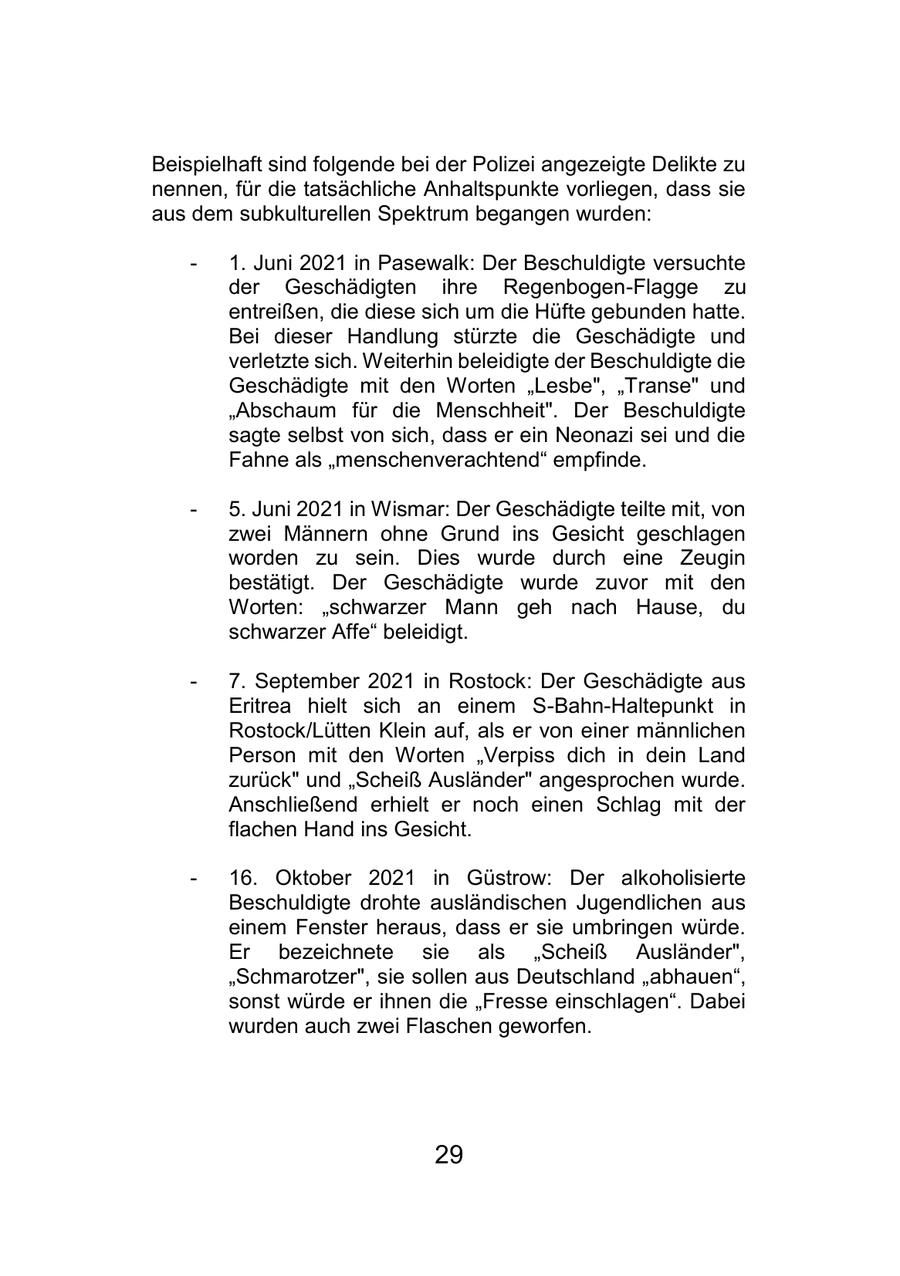 Beispielhaft sind folgende bei der Polizei angezeigte Delikte zu nennen, für die tatsächliche Anhaltspunkte vorliegen, dass sie aus dem subkulturellen Spektrum begangen wurden:

- 1. Juni 2021 in Pasewalk: Der Beschuldigte versuchte der Geschädigten ihre Regenbogen-Flagge zu entreißen, die diese sich um die Hüfte gebunden hatte. Bei dieser Handlung stürzte die Geschädigte und verletzte sich. Weiterhin beleidigte der Beschuldigte die Geschädigte mit den Worten „Lesbe", „Transe" und „Abschaum für die Menschheit". Der Beschuldigte sagte selbst von sich, dass er ein Neonazi sei und die Fahne als „menschenverachtend“ empfinde.

- 5. Juni 2021 in Wismar: Der Geschädigte teilte mit, von zwei Männern ohne Grund ins Gesicht geschlagen worden zu sein. Dies wurde durch eine Zeugin bestätigt. Der Geschädigte wurde zuvor mit den Worten: „schwarzer Mann geh nach Hause, du schwarzer Affe“ beleidigt.

- 7. September 2021 in Rostock: Der Geschädigte aus Eritrea hielt sich an einem S-Bahn-Haltepunkt in Rostock/Lütten Klein auf, als er von einer männlichen Person mit den Worten „Verpiss dich in dein Land zurück" und „Scheiß Ausländer" angesprochen wurde. Anschließend erhielt er noch einen Schlag mit der flachen Hand ins Gesicht.

- 16. Oktober 2021 in Güstrow: Der alkoholisierte Beschuldigte drohte ausländischen Jugendlichen aus einem Fenster heraus, dass er sie umbringen würde. Er bezeichnete sie als „Scheiß Ausländer", „Schmarotzer", sie sollen aus Deutschland „abhauen“, sonst würde er ihnen die „Fresse einschlagen“. Dabei wurden auch zwei Flaschen geworfen.

29